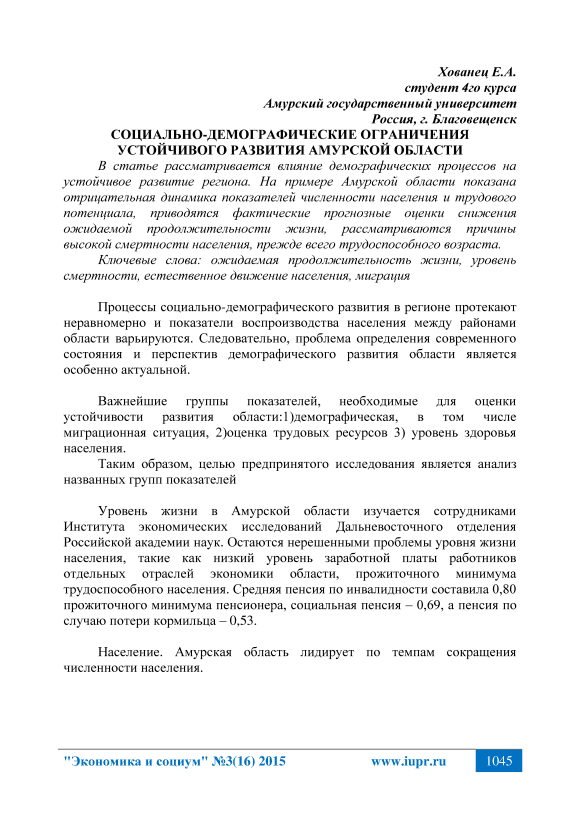 Хованец Е.А.
студент 4го курса
Амурский государственный университет
Россия, г. Благовещенск

СОЦИАЛЬНО-ДЕМОГРАФИЧЕСКИЕ ОГРАНИЧЕНИЯ УСТОЙЧИВОГО РАЗВИТИЯ АМУРСКОЙ ОБЛАСТИ

В статье рассматривается влияние демографических процессов на устойчивое развитие региона. На примере Амурской области показана отрицательная динамика показателей численности населения и трудового потенциала, приводятся фактические прогнозные оценки снижения ожидаемой продолжительности жизни, рассматриваются причины высокой смертности населения, прежде всего трудоспособного возраста.

Ключевые слова: ожидаемая продолжительность жизни, уровень смертности, естественное движение населения, миграция

Процессы социально-демографического развития в регионе протекают неравномерно и показатели воспроизводства населения между районами области варьируются. Следовательно, проблема определения современного состояния и перспектив демографического развития области является особенно актуальной.

Важнейшие группы показателей, необходимые для оценки устойчивости развития области:1)демографическая, в том числе миграционная ситуация, 2)оценка трудовых ресурсов 3) уровень здоровья населения.

Таким образом, целью предпринятого исследования является анализ названных групп показателей

Уровень жизни в Амурской области изучается сотрудниками Института экономических исследований Дальневосточного отделения Российской академии наук. Остаются нерешенными проблемы уровня жизни населения, такие как низкий уровень заработной платы работников отдельных отраслей экономики области, прожиточного минимума трудоспособного населения. Средняя пенсия по инвалидности составила 0,80 прожиточного минимума пенсионера, социальная пенсия – 0,69, а пенсия по случаю потери кормильца – 0,53.

Население. Амурская область лидирует по темпам сокращения численности населения.

"Экономика и социум" №3(16) 2015 www.iupr.ru 1045